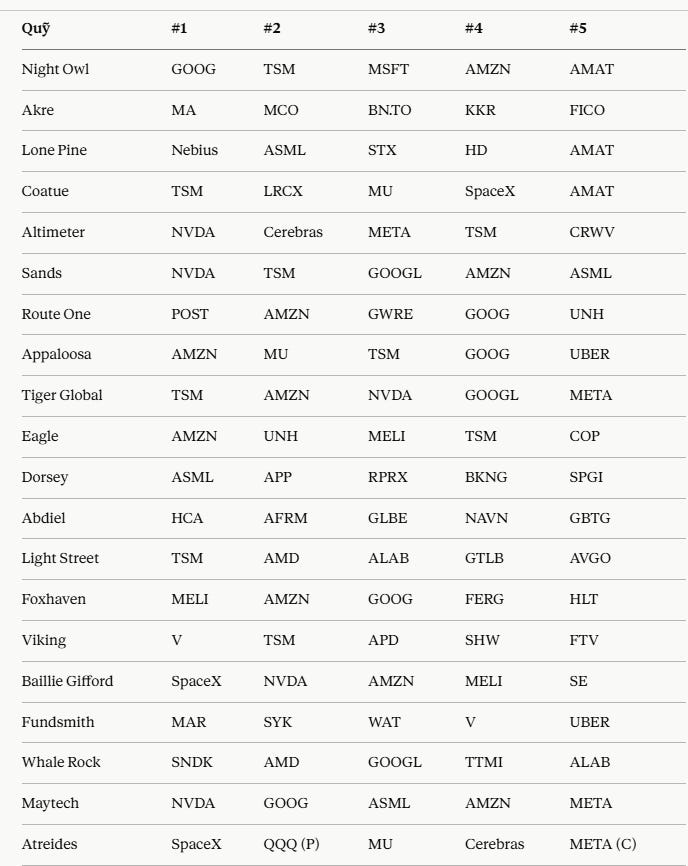 | Quỹ | #1 | #2 | #3 | #4 | #5 |
|---|---|---|---|---|---|
| Night Owl | GOOG | TSM | MSFT | AMZN | AMAT |
| Akre | MA | MCO | BN.TO | KKR | FICO |
| Lone Pine | Nebius | ASML | STX | HD | AMAT |
| Coatue | TSM | LRCX | MU | SpaceX | AMAT |
| Altimeter | NVDA | Cerebras | META | TSM | CRWV |
| Sands | NVDA | TSM | GOOGL | AMZN | ASML |
| Route One | POST | AMZN | GWRE | GOOG | UNH |
| Appaloosa | AMZN | MU | TSM | GOOG | UBER |
| Tiger Global | TSM | AMZN | NVDA | GOOGL | META |
| Eagle | AMZN | UNH | MELI | TSM | COP |
| Dorsey | ASML | APP | RPRX | BKNG | SPGI |
| Abdiel | HCA | AFRM | GLBE | NAVN | GBTG |
| Light Street | TSM | AMD | ALAB | GTLB | AVGO |
| Foxhaven | MELI | AMZN | GOOG | FERG | HLT |
| Viking | V | TSM | APD | SHW | FTV |
| Baillie Gifford | SpaceX | NVDA | AMZN | MELI | SE |
| Fundsmith | MAR | SYK | WAT | V | UBER |
| Whale Rock | SNDK | AMD | GOOGL | TTMI | ALAB |
| Maytech | NVDA | GOOG | ASML | AMZN | META |
| Atreides | SpaceX | QQQ (P) | MU | Cerebras | META (C) |